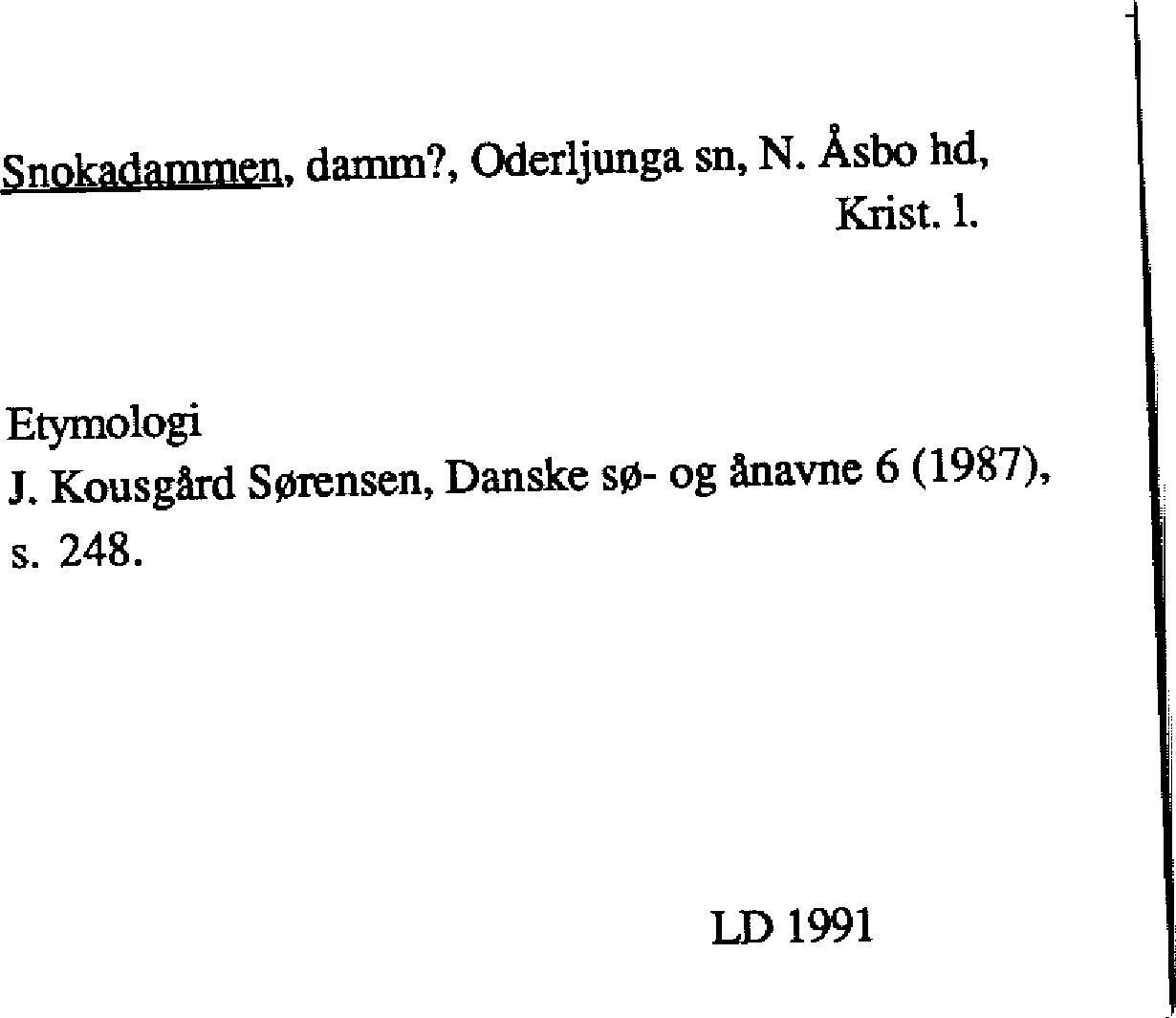 Snokadammen, damm?, Oderljunga sn, N. Åsbo hd, Krist. l.

Etymologi
J. Kousgård Sørensen, Danske sø- og ånavne 6 (1987), s. 248.

LD 1991